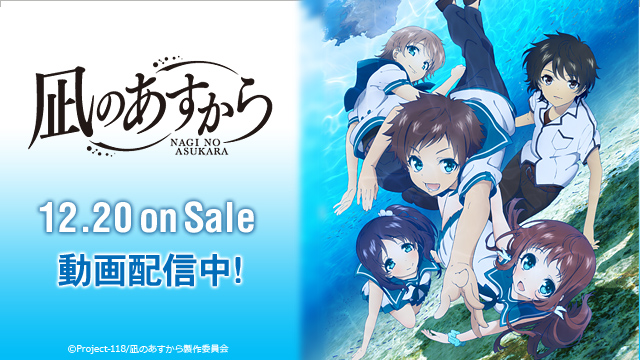 凪のあすから
NAGI NO ASUKARA

12.20 on Sale
動画配信中!

©Project-118/凪のあすから製作委員会